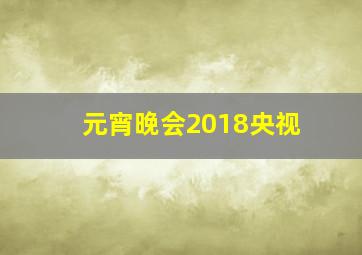 元宵晚会2018央视